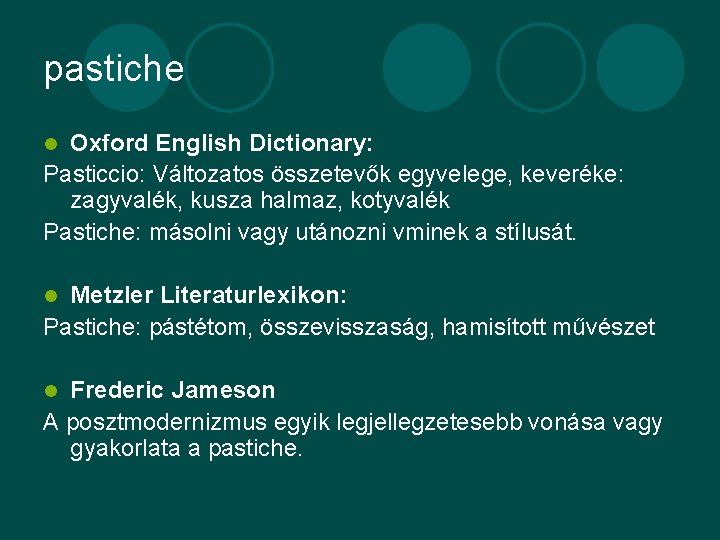 pastiche

Oxford English Dictionary:

Pasticcio: Változatos összetevők egyvelege, keveréke: zagyvalék, kusza halmaz, kotyvalék

Pastiche: másolni vagy utánozni vminek a stílusát.

Metzler Literaturlexikon:

Pastiche: pástétom, összevisszaság, hamisított művészet

Frederic Jameson

A posztmodernizmus egyik legjellegzetesebb vonása vagy gyakorlata a pastiche.